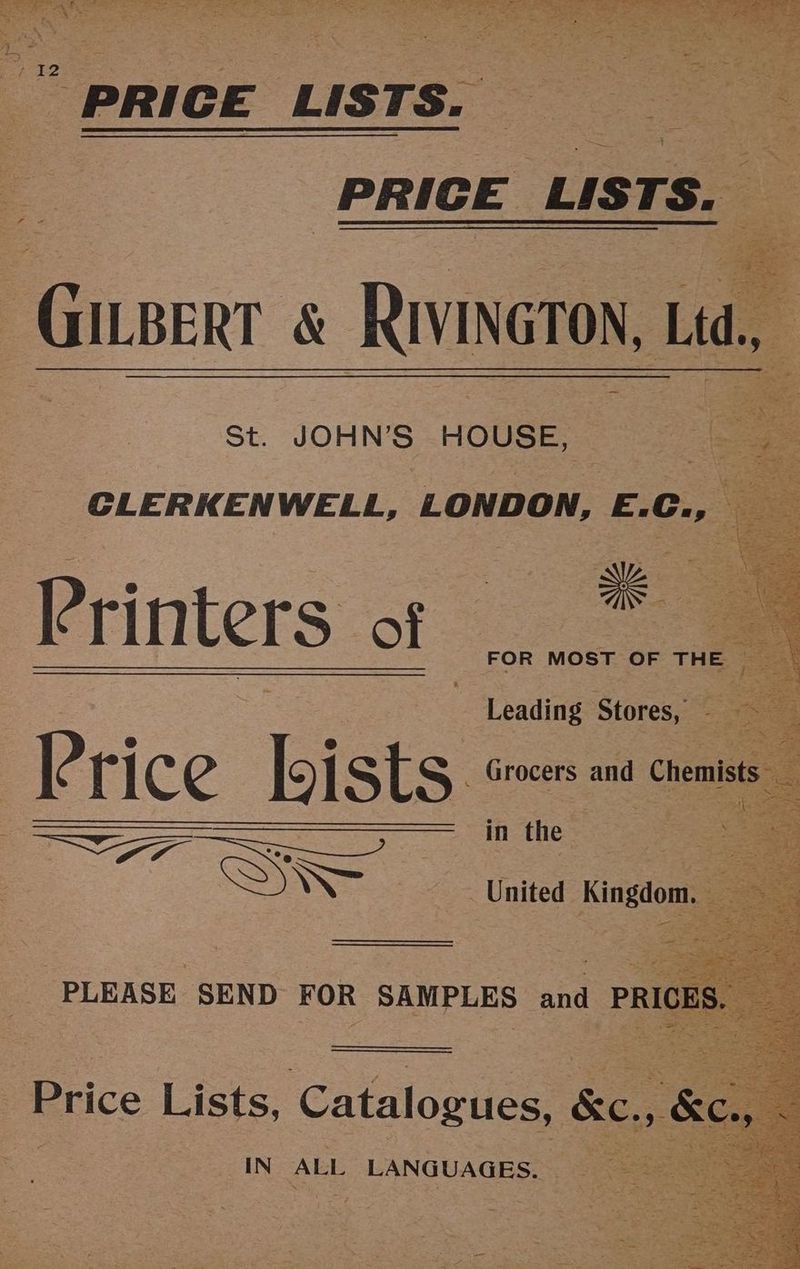 12

PRICE LISTS.

PRICE LISTS.

GILBERT & RIVINGTON, Ltd.,

St. JOHN'S HOUSE,

CLERKENWELL, LONDON, E.C.,

Printers of

Price Lists

FOR MOST OF THE

Leading Stores,

Grocers and Chemists

in the

United Kingdom.

PLEASE SEND FOR SAMPLES and PRICES.

Price Lists, Catalogues, &c., &c.,

IN ALL LANGUAGES.